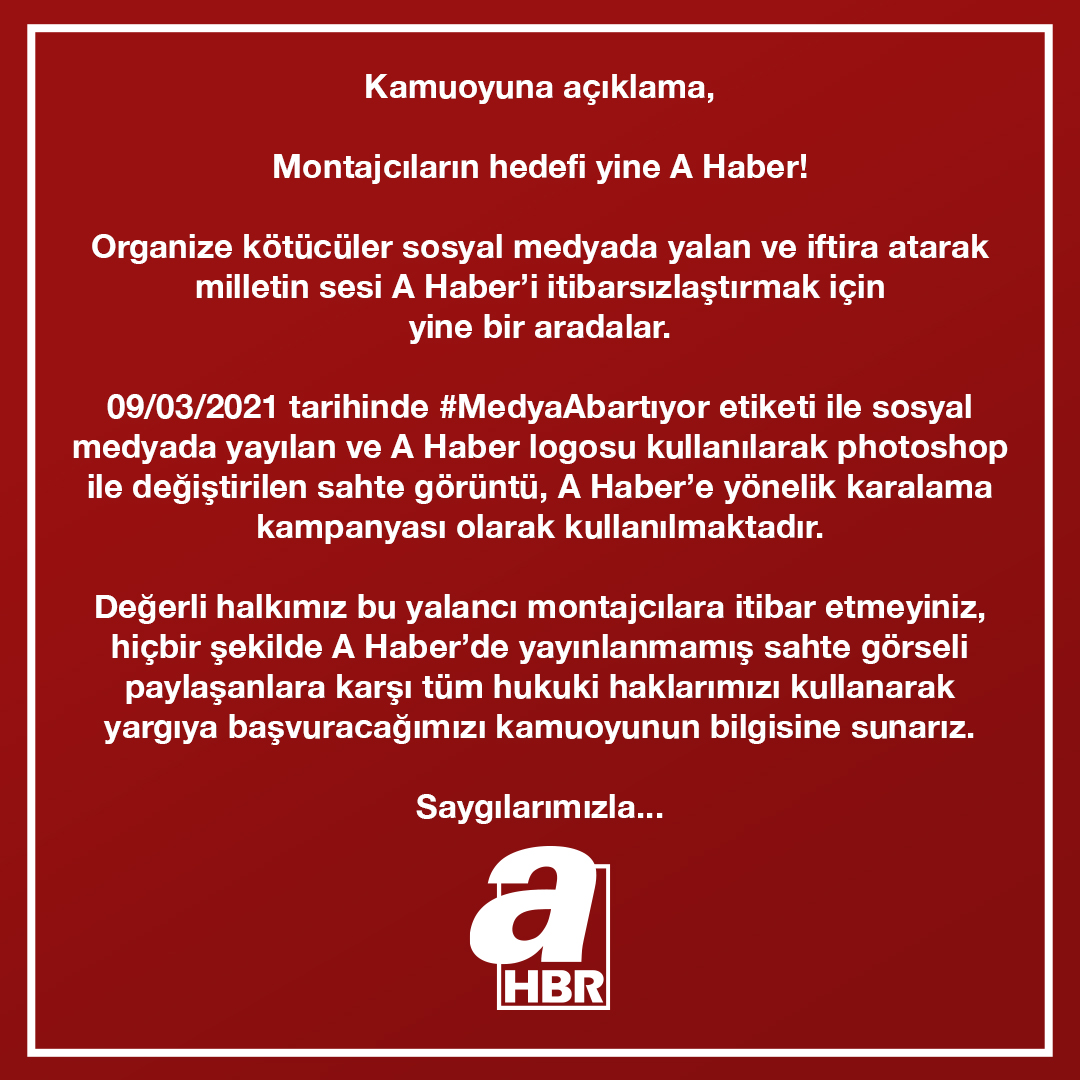 Kamuoyuna açıklama,

Montajcıların hedefi yine A Haber!

Organize kötücüler sosyal medyada yalan ve iftira atarak milletin sesi A Haber'i itibarsızlaştırmak için yine bir aradalar.

09/03/2021 tarihinde #MedyaAbartıyor etiketi ile sosyal medyada yayılan ve A Haber logosu kullanılarak photoshop ile değiştirilen sahte görüntü, A Haber'e yönelik karalama kampanyası olarak kullanılmaktadır.

Değerli halkımız bu yalancı montajcılara itibar etmeyiniz, hiçbir şekilde A Haber'de yayınlanmamış sahte görseli paylaşanlara karşı tüm hukuki haklarımızı kullanarak yargıya başvuracağımızı kamuoyunun bilgisine sunarız.

Saygılarımızla...

a
HBR